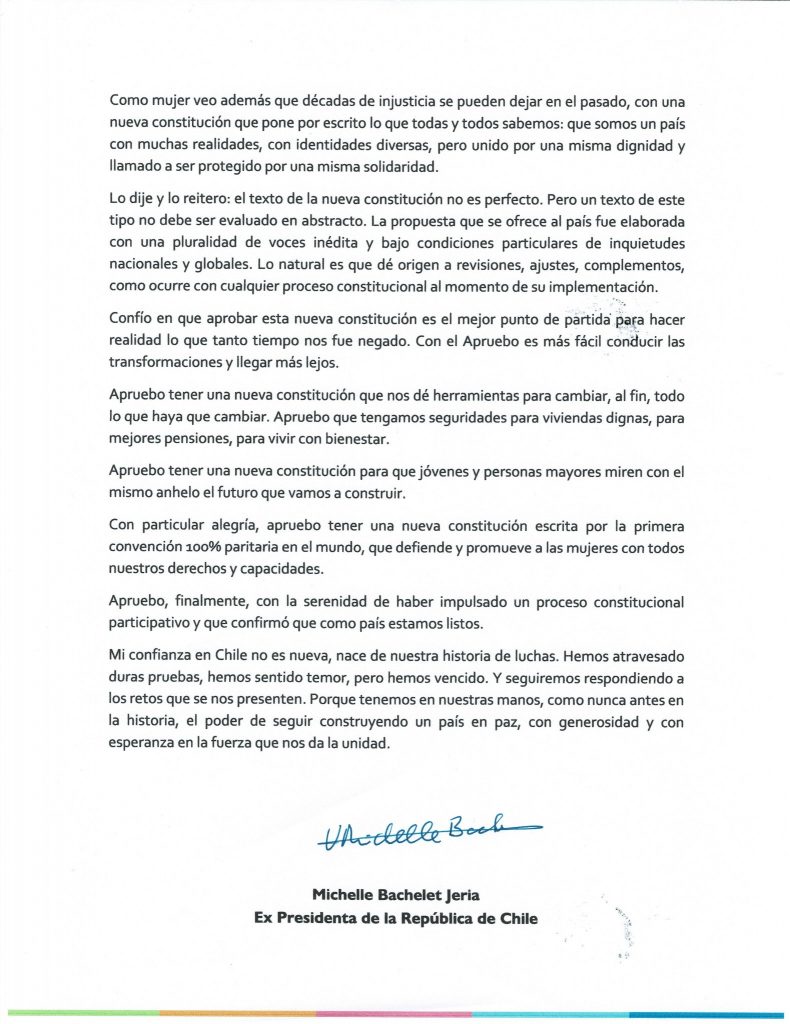 Como mujer veo además que décadas de injusticia se pueden dejar en el pasado, con una nueva constitución que pone por escrito lo que todas y todos sabemos: que somos un país con muchas realidades, con identidades diversas, pero unido por una misma dignidad y llamado a ser protegido por una misma solidaridad.

Lo dije y lo reitero: el texto de la nueva constitución no es perfecto. Pero un texto de este tipo no debe ser evaluado en abstracto. La propuesta que se ofrece al país fue elaborada con una pluralidad de voces inédita y bajo condiciones particulares de inquietudes nacionales y globales. Lo natural es que dé origen a revisiones, ajustes, complementos, como ocurre con cualquier proceso constitucional al momento de su implementación.

Confío en que aprobar esta nueva constitución es el mejor punto de partida para hacer realidad lo que tanto tiempo nos fue negado. Con el Apruebo es más fácil conducir las transformaciones y llegar más lejos.

Apruebo tener una nueva constitución que nos dé herramientas para cambiar, al fin, todo lo que haya que cambiar. Apruebo que tengamos seguridades para viviendas dignas, para mejores pensiones, para vivir con bienestar.

Apruebo tener una nueva constitución para que jóvenes y personas mayores miren con el mismo anhelo el futuro que vamos a construir.

Con particular alegría, apruebo tener una nueva constitución escrita por la primera convención 100% paritaria en el mundo, que defiende y promueve a las mujeres con todos nuestros derechos y capacidades.

Apruebo, finalmente, con la serenidad de haber impulsado un proceso constitucional participativo y que confirmó que como país estamos listos.

Mi confianza en Chile no es nueva, nace de nuestra historia de luchas. Hemos atravesado duras pruebas, hemos sentido temor, pero hemos vencido. Y seguiremos respondiendo a los retos que se nos presenten. Porque tenemos en nuestras manos, como nunca antes en la historia, el poder de seguir construyendo un país en paz, con generosidad y con esperanza en la fuerza que nos da la unidad.

Michelle Bach

Michelle Bachelet Jeria
Ex Presidenta de la República de Chile